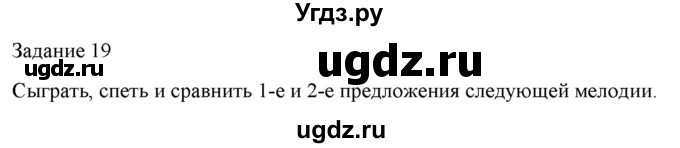 Угдз.ру

Задание 19

ugdz.ru

ugdz.ru

Сыграть, спеть и сравнить 1-е и 2-е предложения следующей мелодии.

ugdz.ru